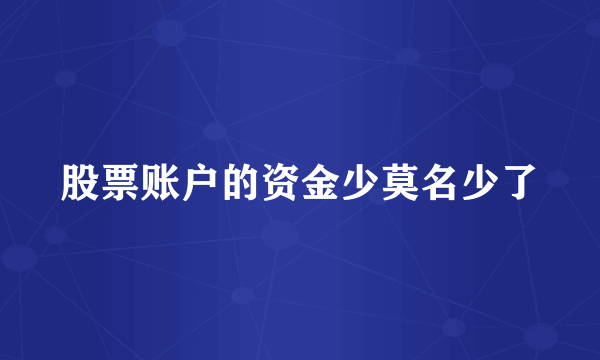 股票账户的资金少莫名少了